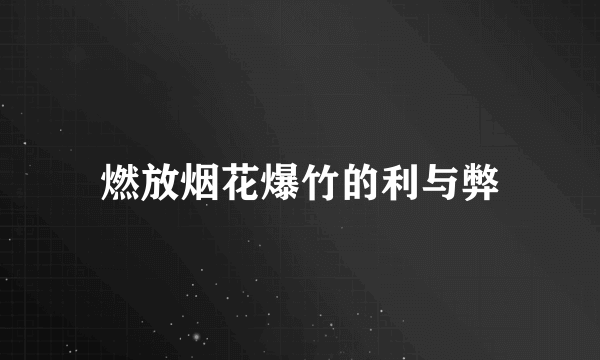 燃放烟花爆竹的利与弊